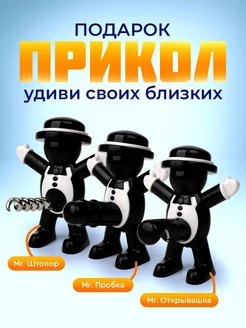 ПОДАРОК
ПРИКОЛ
удиви своих близких

Mr. Штопор

Mr. Пробка

Mr. Открывашка